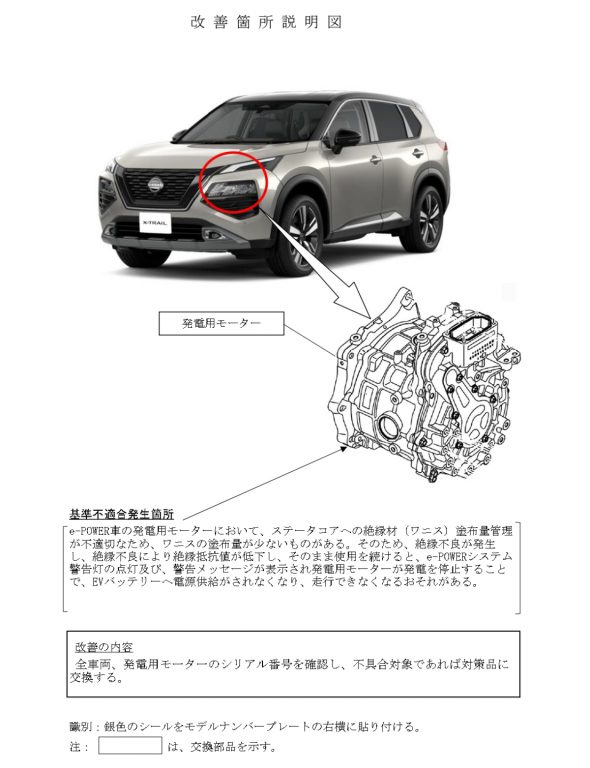 改善箇所説明図

X-TRAIL

発電用モーター

基準不適合発生箇所

e-POWER車の発電用モーターにおいて、ステータコアへの絶縁材（ワニス）塗布量管理が不適切なため、ワニスの塗布量が少ないものがある。そのため、絶縁不良が発生し、絶縁不良により絶縁抵抗値が低下し、そのまま使用を続けると、e-POWERシステム警告灯の点灯及び、警告メッセージが表示され発電用モーターが発電を停止することで、EVバッテリーへ電源供給がされなくなり、走行できなくなるおそれがある。

改善の内容

全車両、発電用モーターのシリアル番号を確認し、不具合対象であれば対策品に交換する。

識別：銀色のシールをモデルナンバープレートの右横に貼り付ける。

注：　　　は、交換部品を示す。